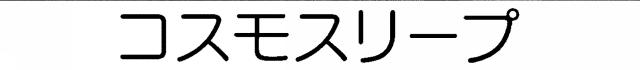 コスモスリープ